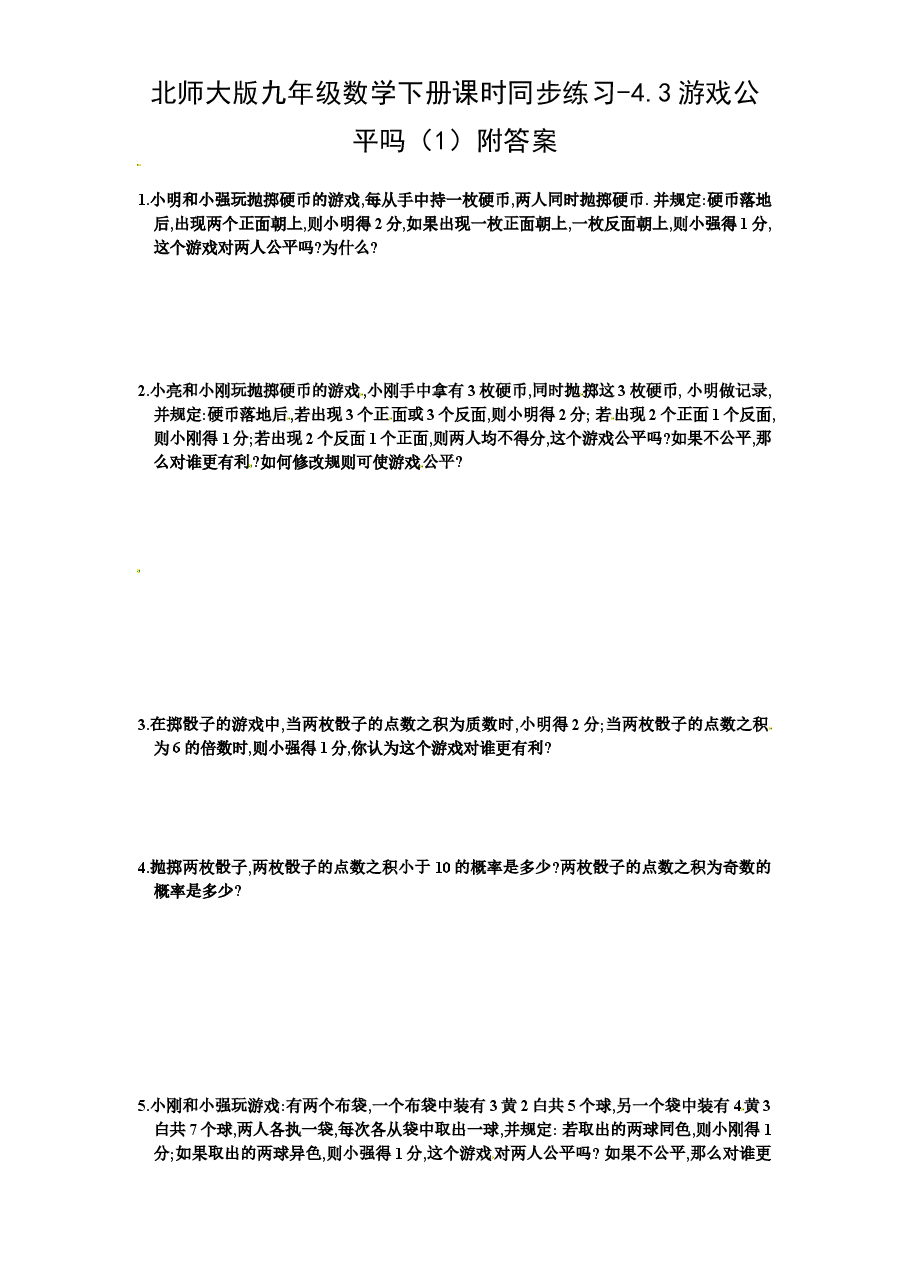 北师大版九年级数学下册课时同步练习-4.3游戏公平吗（1）附答案

1.小明和小强玩抛掷硬币的游戏,每从手中持一枚硬币,两人同时抛掷硬币.并规定:硬币落地后,出现两个正面朝上,则小明得2分,如果出现一枚正面朝上,一枚反面朝上,则小强得1分,这个游戏对两人公平吗?为什么?

2.小亮和小刚玩抛掷硬币的游戏,小刚手中拿有3枚硬币,同时抛掷这3枚硬币,小明做记录,并规定:硬币落地后,若出现3个正面或3个反面,则小明得2分;若出现2个正面1个反面,则小刚得1分;若出现2个反面1个正面,则两人均不得分,这个游戏公平吗?如果不公平,那么对谁更有利?如何修改规则可使游戏公平?

3.在掷骰子的游戏中,当两枚骰子的点数之积为质数时,小明得2分;当两枚骰子的点数之积为6的倍数时,则小强得1分,你认为这个游戏对谁更有利?

4.抛掷两枚骰子,两枚骰子的点数之积小于10的概率是多少?两枚骰子的点数之积为奇数的概率是多少?

5.小刚和小强玩游戏:有两个布袋,一个布袋中装有3黄2白共5个球,另一个袋中装有4黄3白共7个球,两人各执一袋,每次各从袋中取出一球,并规定:若取出的两球同色,则小刚得1分;如果取出的两球异色,则小强得1分,这个游戏对两人公平吗?如果不公平,那么对谁更